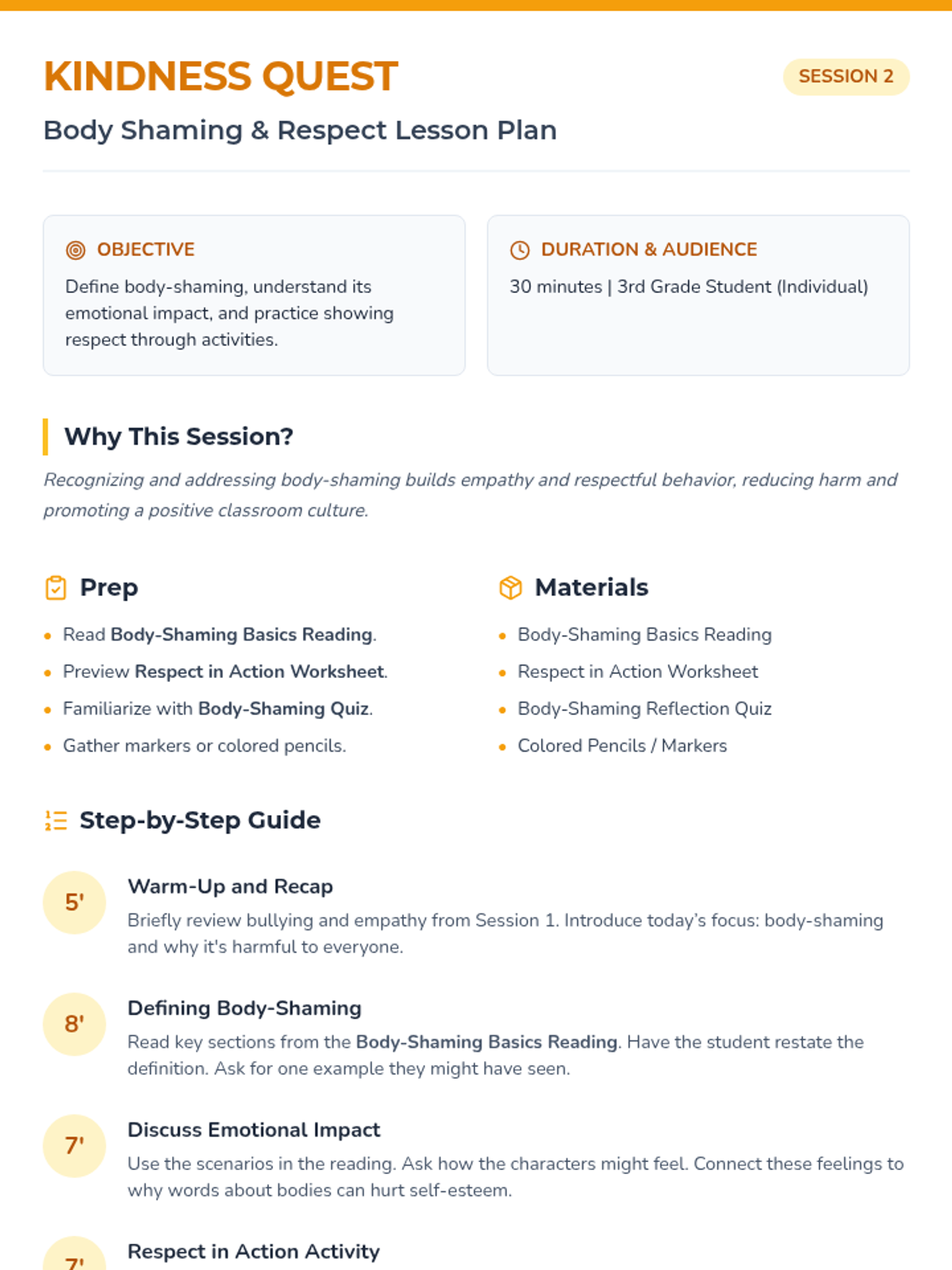 KINDNESS QUEST

SESSION 2

Body Shaming & Respect Lesson Plan

OBJECTIVE

Define body-shaming, understand its emotional impact, and practice showing respect through activities.

DURATION & AUDIENCE

30 minutes | 3rd Grade Student (Individual)

Why This Session?

Recognizing and addressing body-shaming builds empathy and respectful behavior, reducing harm and promoting a positive classroom culture.

Prep

• Read Body-Shaming Basics Reading.
• Preview Respect in Action Worksheet.
• Familiarize with Body-Shaming Quiz.
• Gather markers or colored pencils.

Materials

• Body-Shaming Basics Reading
• Respect in Action Worksheet
• Body-Shaming Reflection Quiz
• Colored Pencils / Markers

Step-by-Step Guide

5'

Warm-Up and Recap

Briefly review bullying and empathy from Session 1. Introduce today's focus: body-shaming and why it's harmful to everyone.

8'

Defining Body-Shaming

Read key sections from the Body-Shaming Basics Reading. Have the student restate the definition. Ask for one example they might have seen.

7'

Discuss Emotional Impact

Use the scenarios in the reading. Ask how the characters might feel. Connect these feelings to why words about bodies can hurt self-esteem.

7'

Respect in Action Activity